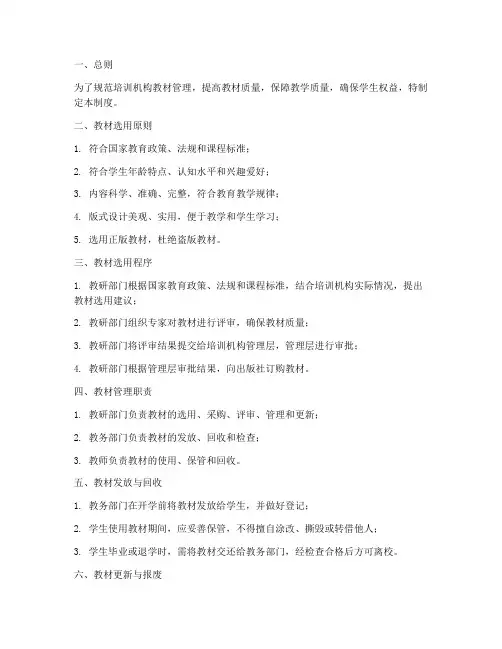 一、总则

为了规范培训机构教材管理，提高教材质量，保障教学质量，确保学生权益，特制定本制度。

二、教材选用原则

1. 符合国家教育政策、法规和课程标准；

2. 符合学生年龄特点、认知水平和兴趣爱好；

3. 内容科学、准确、完整，符合教育教学规律；

4. 版式设计美观、实用，便于教学和学生学习；

5. 选用正版教材，杜绝盗版教材。

三、教材选用程序

1. 教研部门根据国家教育政策、法规和课程标准，结合培训机构实际情况，提出教材选用建议；

2. 教研部门组织专家对教材进行评审，确保教材质量；

3. 教研部门将评审结果提交给培训机构管理层，管理层进行审批；

4. 教研部门根据管理层审批结果，向出版社订购教材。

四、教材管理职责

1. 教研部门负责教材的选用、采购、评审、管理和更新；

2. 教务部门负责教材的发放、回收和检查；

3. 教师负责教材的使用、保管和回收。

五、教材发放与回收

1. 教务部门在开学前将教材发放给学生，并做好登记；

2. 学生使用教材期间，应妥善保管，不得擅自涂改、撕毁或转借他人；

3. 学生毕业或退学时，需将教材交还给教务部门，经检查合格后方可离校。

六、教材更新与报废